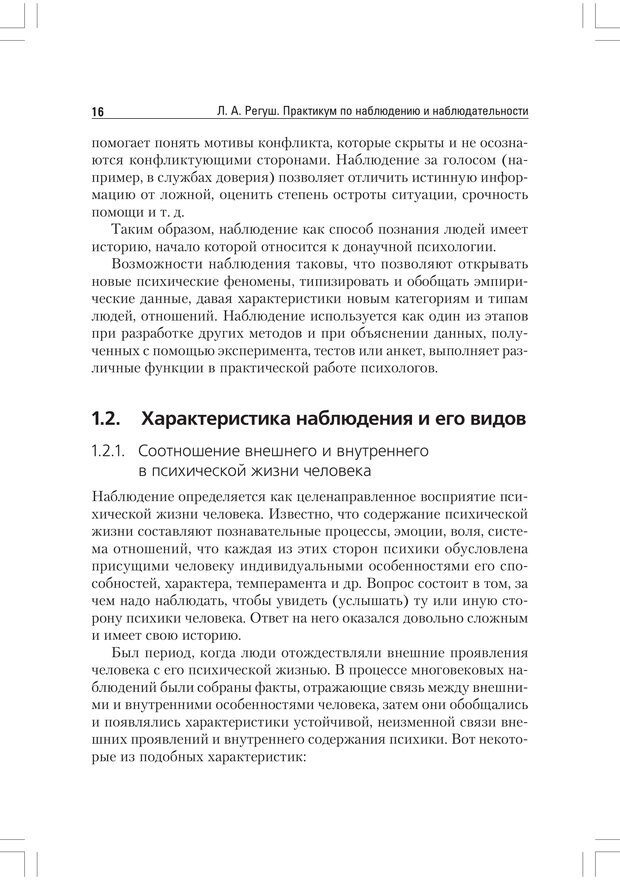 16 Л. А. Регуш. Практикум по наблюдению и наблюдательности

помогает понять мотивы конфликта, которые скрыты и не осознаются конфликтующими сторонами. Наблюдение за голосом (например, в службах доверия) позволяет отличить истинную информацию от ложной, оценить степень остроты ситуации, срочность помощи и т. д.

Таким образом, наблюдение как способ познания людей имеет историю, начало которой относится к донаучной психологии.

Возможности наблюдения таковы, что позволяют открывать новые психические феномены, типизировать и обобщать эмпирические данные, давая характеристики новым категориям и типам людей, отношений. Наблюдение используется как один из этапов при разработке других методов и при объяснении данных, полученных с помощью эксперимента, тестов или анкет, выполняет различные функции в практической работе психологов.

1.2. Характеристика наблюдения и его видов

1.2.1. Соотношение внешнего и внутреннего в психической жизни человека

Наблюдение определяется как целенаправленное восприятие психической жизни человека. Известно, что содержание психической жизни составляют познавательные процессы, эмоции, воля, система отношений, что каждая из этих сторон психики обусловлена присущими человеку индивидуальными особенностями его способностей, характера, темперамента и др. Вопрос состоит в том, за чем надо наблюдать, чтобы увидеть (услышать) ту или иную сторону психики человека. Ответ на него оказался довольно сложным и имеет свою историю.

Был период, когда люди отождествляли внешние проявления человека с его психической жизнью. В процессе многовековых наблюдений были собраны факты, отражающие связь между внешними и внутренними особенностями человека, затем они обобщались и появлялись характеристики устойчивой, неизменной связи внешних проявлений и внутреннего содержания психики. Вот некоторые из подобных характеристик: